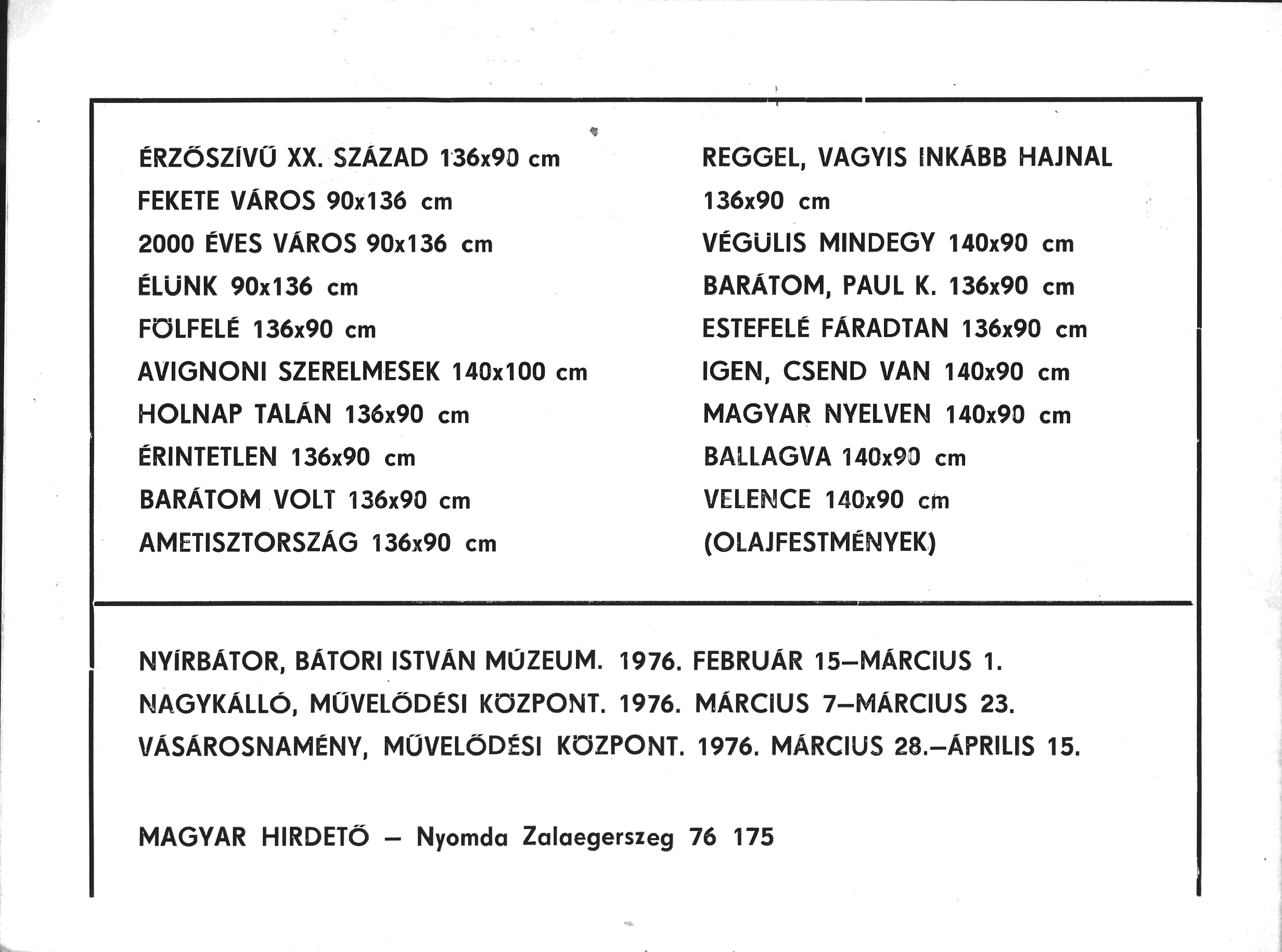 ÉRZŐSZÍVŰ XX. SZÁZAD 136x90 cm
FEKETE VÁROS 90x136 cm
2000 ÉVES VÁROS 90x136 cm
ÉLÜNK 90x136 cm
FÖLFELÉ 136x90 cm
AVIGNONI SZERELMESEK 140x100 cm
HOLNAP TALÁN 136x90 cm
ÉRINTETLEN 136x90 cm
BARÁTOM VOLT 136x90 cm
AMETISZTORSZÁG 136x90 cm

REGGEL, VAGYIS INKÁBB HAJNAL 136x90 cm
VÉGÜLIS MINDEGY 140x90 cm
BARÁTOM, PAUL K. 136x90 cm
ESTEFELÉ FÁRADTAN 136x90 cm
IGEN, CSEND VAN 140x90 cm
MAGYAR NYELVEN 140x90 cm
BALLAGVA 140x90 cm
VELENCE 140x90 cm
(OLAJFESTMÉNYEK)

NYÍRBÁTOR, BÁTORI ISTVÁN MÚZEUM. 1976. FEBRUÁR 15–MÁRCIUS 1.
NAGYKÁLLÓ, MŰVELŐDÉSI KÖZPONT. 1976. MÁRCIUS 7–MÁRCIUS 23.
VÁSÁROSNAMÉNY, MŰVELŐDÉSI KÖZPONT. 1976. MÁRCIUS 28.–ÁPRILIS 15.

MAGYAR HIRDETŐ – Nyomda Zalaegerszeg 76 175